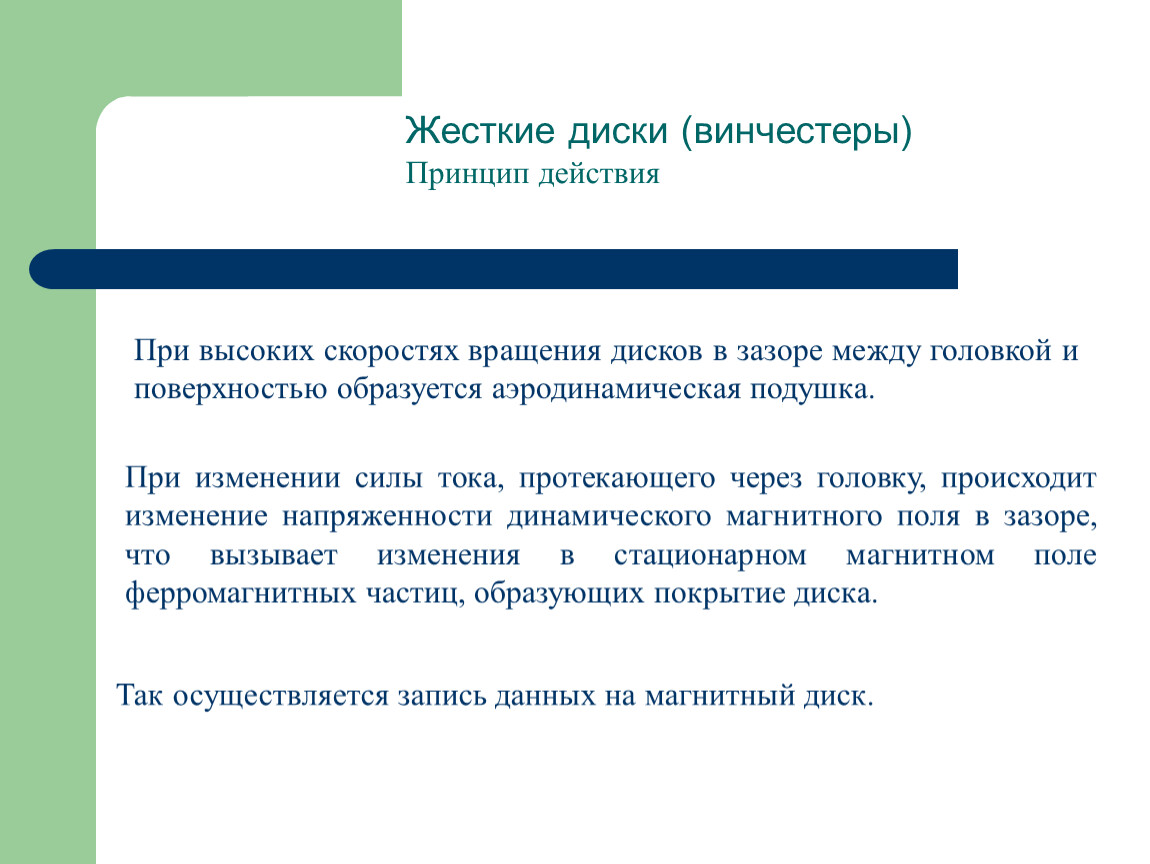 Жесткие диски (винчестеры)
Принцип действия

При высоких скоростях вращения дисков в зазоре между головкой и поверхностью образуется аэродинамическая подушка.

При изменении силы тока, протекающего через головку, происходит изменение напряженности динамического магнитного поля в зазоре, что вызывает изменения в стационарном магнитном поле ферромагнитных частиц, образующих покрытие диска.

Так осуществляется запись данных на магнитный диск.